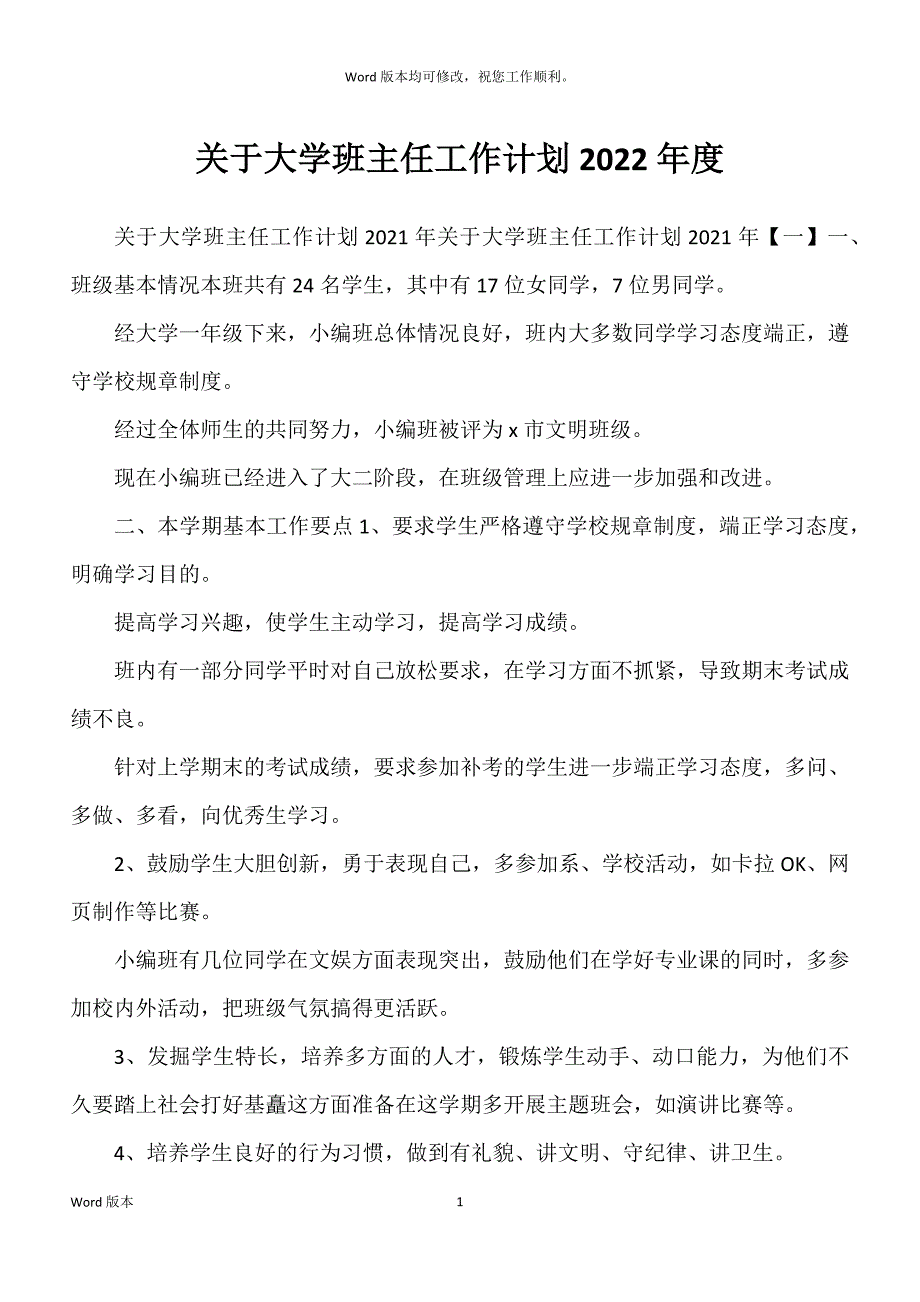 Word 版本均可修改，祝您工作顺利。

关于大学班主任工作计划 2022 年度

关于大学班主任工作计划 2021 年关于大学班主任工作计划 2021 年【一】一、班级基本情况本班共有 24 名学生，其中有 17 位女同学，7 位男同学。

经大学一年级下来，小编班总体情况良好，班内大多数同学学习态度端正，遵守学校规章制度。

经过全体师生的共同努力，小编班被评为 x 市文明班级。

现在小编班已经进入了大二阶段，在班级管理上应进一步加强和改进。

二、本学期基本工作要点 1、要求学生严格遵守学校规章制度，端正学习态度，明确学习目的。

提高学习兴趣，使学生主动学习，提高学习成绩。

班内有一部分同学平时对自己放松要求，在学习方面不抓紧，导致期末考试成绩不良。

针对上学期末的考试成绩，要求参加补考的学生进一步端正学习态度，多问、多做、多看，向优秀生学习。

2、鼓励学生大胆创新，勇于表现自己，多参加系、学校活动，如卡拉 OK、网页制作等比赛。

小编班有几位同学在文娱方面表现突出，鼓励他们在学好专业课的同时，多参加校内外活动，把班级气氛搞得更活跃。

3、发掘学生特长，培养多方面的人才，锻炼学生动手、动口能力，为他们不久要踏上社会打好基矗这方面准备在这学期多开展主题班会，如演讲比赛等。

4、培养学生良好的行为习惯，做到有礼貌、讲文明、守纪律、讲卫生。

Word 版本

1